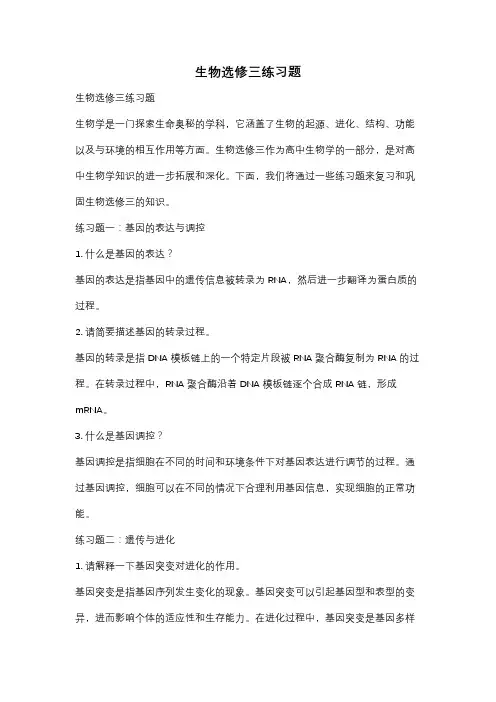 生物选修三练习题

生物选修三练习题

生物学是一门探索生命奥秘的学科，它涵盖了生物的起源、进化、结构、功能以及与环境的相互作用等方面。生物选修三作为高中生物学的一部分，是对高中生物学知识的进一步拓展和深化。下面，我们将通过一些练习题来复习和巩固生物选修三的知识。

练习题一：基因的表达与调控

1. 什么是基因的表达？

基因的表达是指基因中的遗传信息被转录为 RNA，然后进一步翻译为蛋白质的过程。

2. 请简要描述基因的转录过程。

基因的转录是指 DNA 模板链上的一个特定片段被 RNA 聚合酶复制为 RNA 的过程。在转录过程中，RNA 聚合酶沿着 DNA 模板链逐个合成 RNA 链，形成 mRNA。

3. 什么是基因调控？

基因调控是指细胞在不同的时间和环境条件下对基因表达进行调节的过程。通过基因调控，细胞可以在不同的情况下合理利用基因信息，实现细胞的正常功能。

练习题二：遗传与进化

1. 请解释一下基因突变对进化的作用。

基因突变是指基因序列发生变化的现象。基因突变可以引起基因型和表型的变异，进而影响个体的适应性和生存能力。在进化过程中，基因突变是基因多样